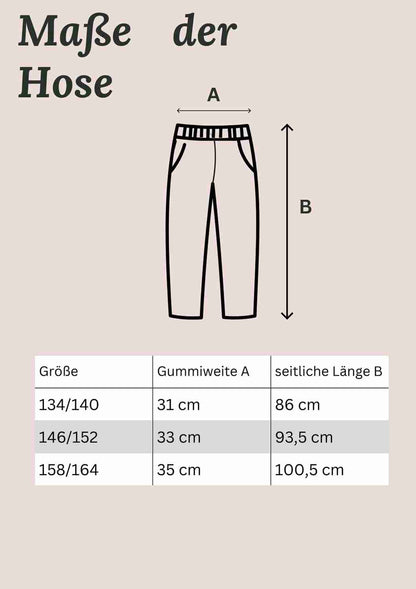 Maße der Hose

A

B

| Größe | Gummiweite A | seitliche Länge B |
|---|---|---|
| 134/140 | 31 cm | 86 cm |
| 146/152 | 33 cm | 93,5 cm |
| 158/164 | 35 cm | 100,5 cm |